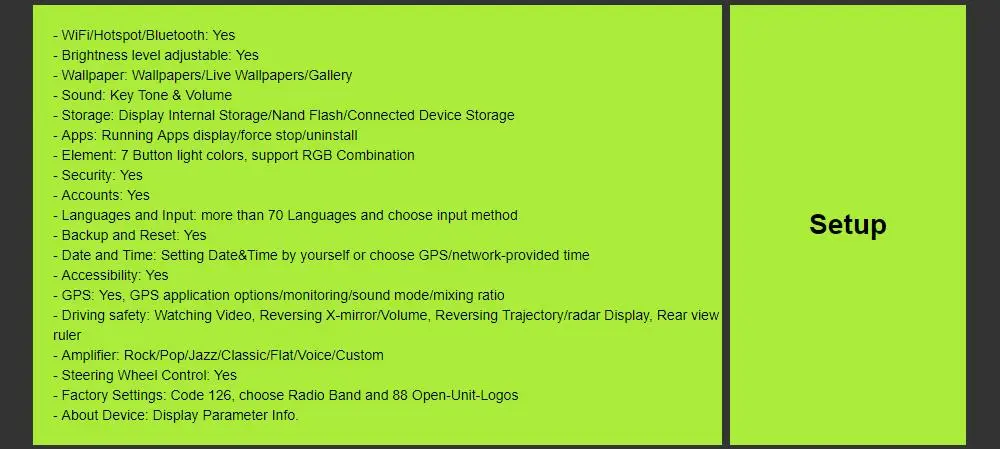 - WiFi/Hotspot/Bluetooth: Yes
- Brightness level adjustable: Yes
- Wallpaper: Wallpapers/Live Wallpapers/Gallery
- Sound: Key Tone & Volume
- Storage: Display Internal Storage/Nand Flash/Connected Device Storage
- Apps: Running Apps display/force stop/uninstall
- Element: 7 Button light colors, support RGB Combination
- Security: Yes
- Accounts: Yes
- Languages and Input: more than 70 Languages and choose input method
- Backup and Reset: Yes
- Date and Time: Setting Date&Time by yourself or choose GPS/network-provided time
- Accessibility: Yes
- GPS: Yes, GPS application options/monitoring/sound mode/mixing ratio
- Driving safety: Watching Video, Reversing X-mirror/Volume, Reversing Trajectory/radar Display, Rear view ruler
- Amplifier: Rock/Pop/Jazz/Classic/Flat/Voice/Custom
- Steering Wheel Control: Yes
- Factory Settings: Code 126, choose Radio Band and 88 Open-Unit-Logos
- About Device: Display Parameter Info.

Setup